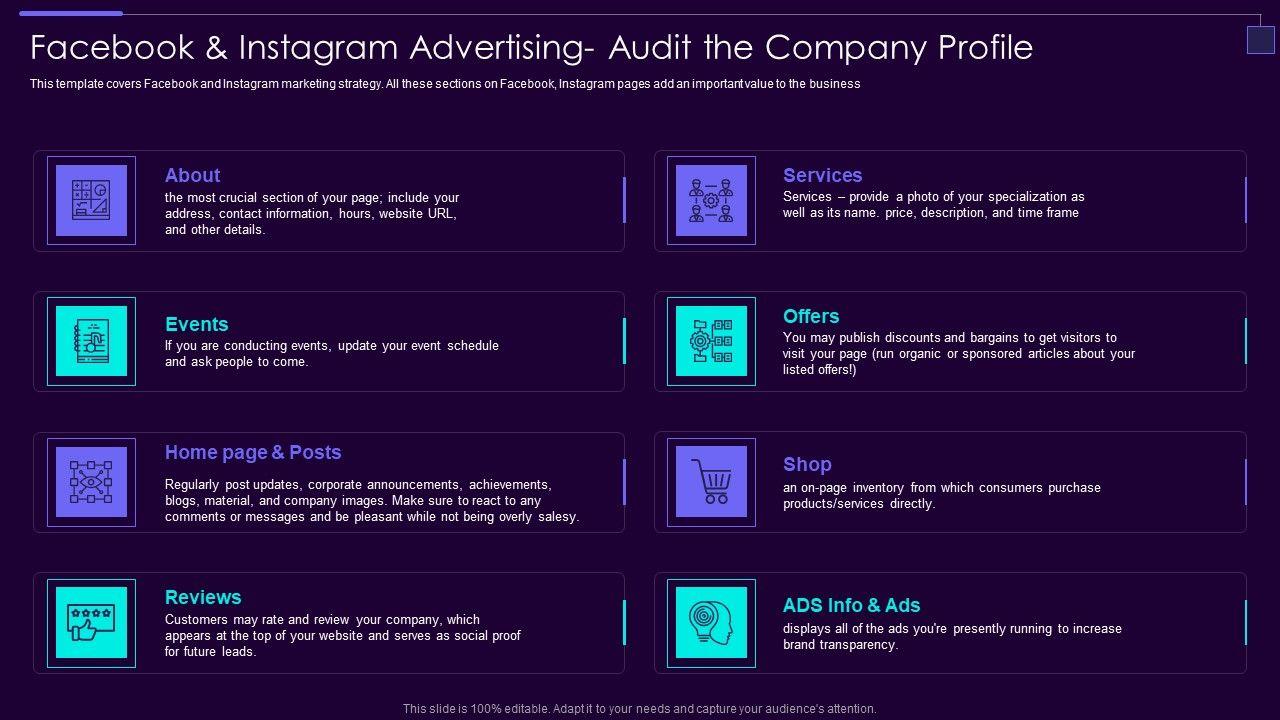 Facebook & Instagram Advertising- Audit the Company Profile

This template covers Facebook and Instagram marketing strategy. All these sections on Facebook, Instagram pages add an important value to the business

About
the most crucial section of your page; include your address, contact information, hours, website URL, and other details.

Events
If you are conducting events, update your event schedule and ask people to come.

Home page & Posts
Regularly post updates, corporate announcements, achievements, blogs, material, and company images. Make sure to react to any comments or messages and be pleasant while not being overly salesy.

Reviews
Customers may rate and review your company, which appears at the top of your website and serves as social proof for future leads.

Services
Services – provide a photo of your specialization as well as its name. price, description, and time frame

Offers
You may publish discounts and bargains to get visitors to visit your page (run organic or sponsored articles about your listed offers!)

Shop
an on-page inventory from which consumers purchase products/services directly.

ADS Info & Ads
displays all of the ads you're presently running to increase brand transparency.

This slide is 100% editable. Adapt it to your needs and capture your audience's attention.